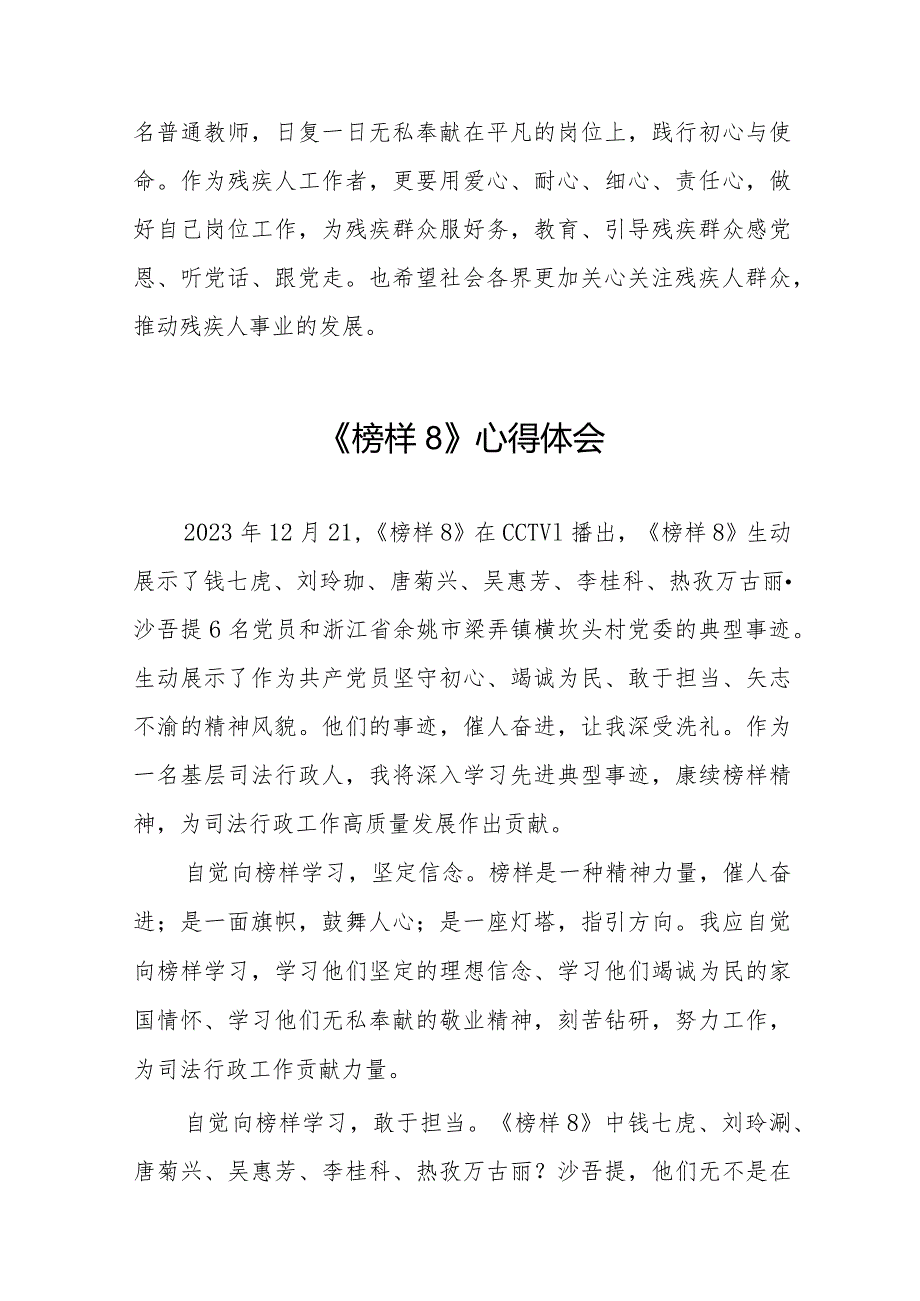 名普通教师，日复一日无私奉献在平凡的岗位上，践行初心与使命。作为残疾人工作者，更要用爱心、耐心、细心、责任心，做好自己岗位工作，为残疾群众服好务，教育、引导残疾群众感党恩、听党话、跟党走。也希望社会各界更加关心关注残疾人群众，推动残疾人事业的发展。

《榜样 8》心得体会

2023 年 12 月 21,《榜样 8》在 CCTV1 播出，《榜样 8》生动展示了钱七虎、刘玲珈、唐菊兴、吴惠芳、李桂科、热孜万古丽•沙吾提 6 名党员和浙江省余姚市梁弄镇横坎头村党委的典型事迹。生动展示了作为共产党员坚守初心、竭诚为民、敢于担当、矢志不渝的精神风貌。他们的事迹，催人奋进，让我深受洗礼。作为一名基层司法行政人，我将深入学习先进典型事迹，康续榜样精神，为司法行政工作高质量发展作出贡献。

自觉向榜样学习，坚定信念。榜样是一种精神力量，催人奋进；是一面旗帜，鼓舞人心；是一座灯塔，指引方向。我应自觉向榜样学习，学习他们坚定的理想信念、学习他们竭诚为民的家国情怀、学习他们无私奉献的敬业精神，刻苦钻研，努力工作，为司法行政工作贡献力量。

自觉向榜样学习，敢于担当。《榜样 8》中钱七虎、刘玲涮、唐菊兴、吴惠芳、李桂科、热孜万古丽？沙吾提，他们无不是在